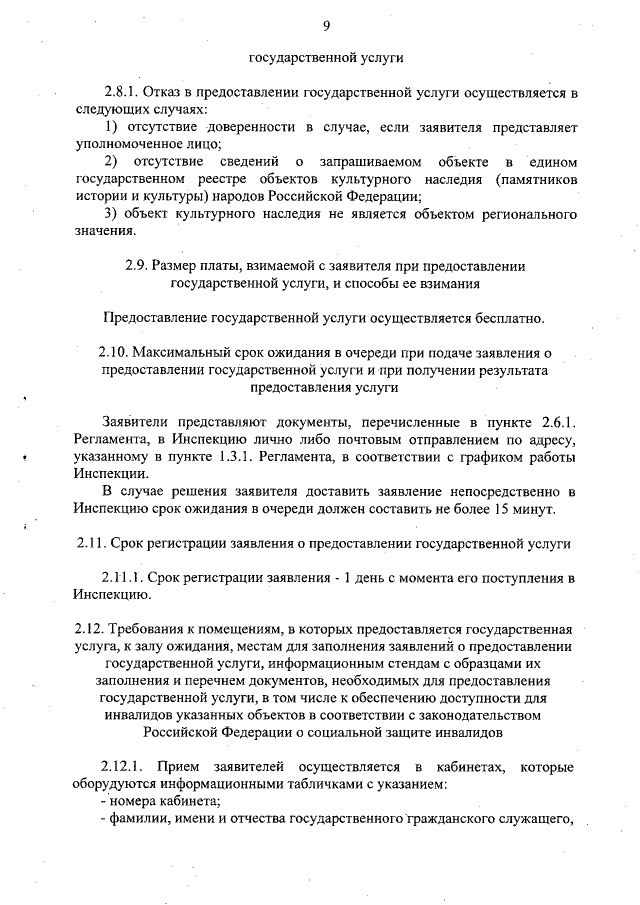 9

государственной услуги

2.8.1. Отказ в предоставлении государственной услуги осуществляется в следующих случаях:

1) отсутствие доверенности в случае, если заявителя представляет уполномоченное лицо;

2) отсутствие сведений о запрашиваемом объекте в едином государственном реестре объектов культурного наследия (памятников истории и культуры) народов Российской Федерации;

3) объект культурного наследия не является объектом регионального значения.

2.9. Размер платы, взимаемой с заявителя при предоставлении государственной услуги, и способы ее взимания

Предоставление государственной услуги осуществляется бесплатно.

2.10. Максимальный срок ожидания в очереди при подаче заявления о предоставлении государственной услуги и при получении результата предоставления услуги

Заявители представляют документы, перечисленные в пункте 2.6.1. Регламента, в Инспекцию лично либо почтовым отправлением по адресу, указанному в пункте 1.3.1. Регламента, в соответствии с графиком работы Инспекции.

В случае решения заявителя доставить заявление непосредственно в Инспекцию срок ожидания в очереди должен составить не более 15 минут.

2.11. Срок регистрации заявления о предоставлении государственной услуги

2.11.1. Срок регистрации заявления - 1 день с момента его поступления в Инспекцию.

2.12. Требования к помещениям, в которых предоставляется государственная услуга, к залу ожидания, местам для заполнения заявлений о предоставлении государственной услуги, информационным стендам с образцами их заполнения и перечнем документов, необходимых для предоставления государственной услуги, в том числе к обеспечению доступности для инвалидов указанных объектов в соответствии с законодательством Российской Федерации о социальной защите инвалидов

2.12.1. Прием заявителей осуществляется в кабинетах, которые оборудуются информационными табличками с указанием:

- номера кабинета;

- фамилии, имени и отчества государственного гражданского служащего,